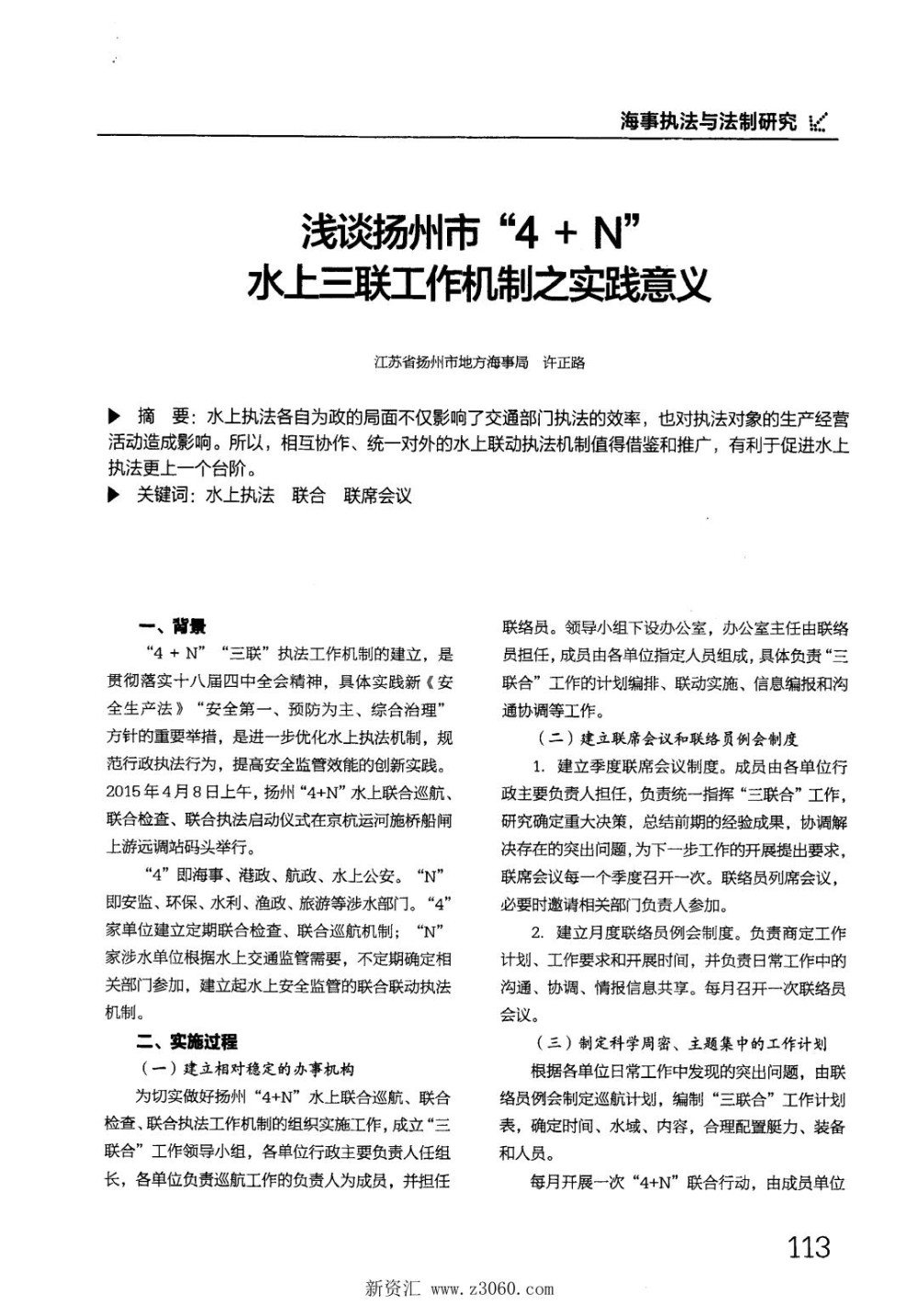 海事执法与法制研究

浅谈扬州市“4 + N”
水上三联工作机制之实践意义

江苏省扬州市地方海事局 许正路

▶ 摘 要：水上执法各自为政的局面不仅影响了交通部门执法的效率，也对执法对象的生产经营活动造成影响。所以，相互协作、统一对外的水上联动执法机制值得借鉴和推广，有利于促进水上执法更上一个台阶。

▶ 关键词：水上执法 联合 联席会议

一、背景

“4 + N”“三联”执法工作机制的建立，是贯彻落实十八届四中全会精神，具体实践新《安全生产法》“安全第一、预防为主、综合治理”方针的重要举措，是进一步优化水上执法机制，规范行政执法行为，提高安全监管效能的创新实践。2015年4月8日上午，扬州“4+N”水上联合巡航、联合检查、联合执法启动仪式在京杭运河施桥船闸上游远调站码头举行。

“4”即海事、港政、航政、水上公安。“N”即安监、环保、水利、渔政、旅游等涉水部门。“4”家单位建立定期联合检查、联合巡航机制；“N”家涉水单位根据水上交通监管需要，不定期确定相关部门参加，建立起水上安全监管的联合联动执法机制。

二、实施过程

（一）建立相对稳定的办事机构

为切实做好扬州“4+N”水上联合巡航、联合检查、联合执法工作机制的组织实施工作，成立“三联合”工作领导小组，各单位行政主要负责人任组长，各单位负责巡航工作的负责人为成员，并担任联络员。领导小组下设办公室，办公室主任由联络员担任，成员由各单位指定人员组成，具体负责“三联合”工作的计划编排、联动实施、信息编报和沟通协调等工作。

（二）建立联席会议和联络员例会制度

1. 建立季度联席会议制度。成员由各单位行政主要负责人担任，负责统一指挥“三联合”工作，研究确定重大决策，总结前期的经验成果，协调解决存在的突出问题，为下一步工作的开展提出要求，联席会议每一个季度召开一次。联络员列席会议，必要时邀请相关部门负责人参加。

2. 建立月度联络员例会制度。负责商定工作计划、工作要求和开展时间，并负责日常工作中的沟通、协调、情报信息共享。每月召开一次联络员会议。

（三）制定科学周密、主题集中的工作计划

根据各单位日常工作中发现的突出问题，由联络员例会制定巡航计划，编制“三联合”工作计划表，确定时间、水域、内容，合理配置艇力、装备和人员。

每月开展一次“4+N”联合行动，由成员单位

113

新资汇 www.z3060.com